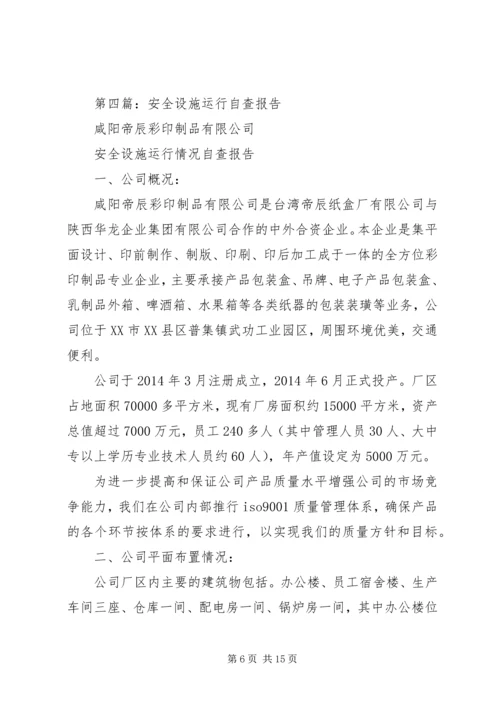 第四篇：安全设施运行自查报告

咸阳帝辰彩印制品有限公司

安全设施运行情况自查报告

一、公司概况：

咸阳帝辰彩印制品有限公司是台湾帝辰纸盒厂有限公司与陕西华龙企业集团有限公司合作的中外合资企业。本企业是集平面设计、印前制作、制版、印刷、印后加工成于一体的全方位彩印制品专业企业，主要承接产品包装盒、吊牌、电子产品包装盒、乳制品外箱、啤酒箱、水果箱等各类纸器的包装装璜等业务，公司位于XX市XX县区普集镇武功工业园区，周围环境优美，交通便利。

公司于2014年3月注册成立，2014年6月正式投产。厂区占地面积70000多平方米，现有厂房面积约15000平方米，资产总值超过7000万元，员工240多人（其中管理人员30人、大中专以上学历专业技术人员约60人），年产值设定为5000万元。

为进一步提高和保证公司产品质量水平增强公司的市场竞争能力，我们在公司内部推行iso9001质量管理体系，确保产品的各个环节按体系的要求进行，以实现我们的质量方针和目标。

二、公司平面布置情况：

公司厂区内主要的建筑物包括。办公楼、员工宿舍楼、生产车间三座、仓库一间、配电房一间、锅炉房一间，其中办公楼位

第6页 共15页